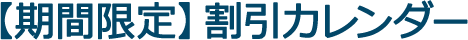 【期間限定】割引カレンダー